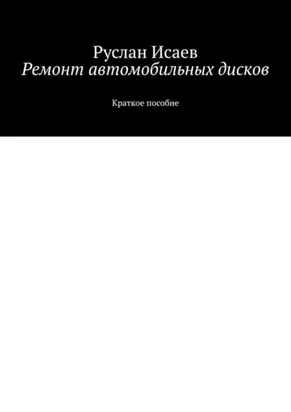 Руслан Исаев
Ремонт автомобильных дисков

Краткое пособие